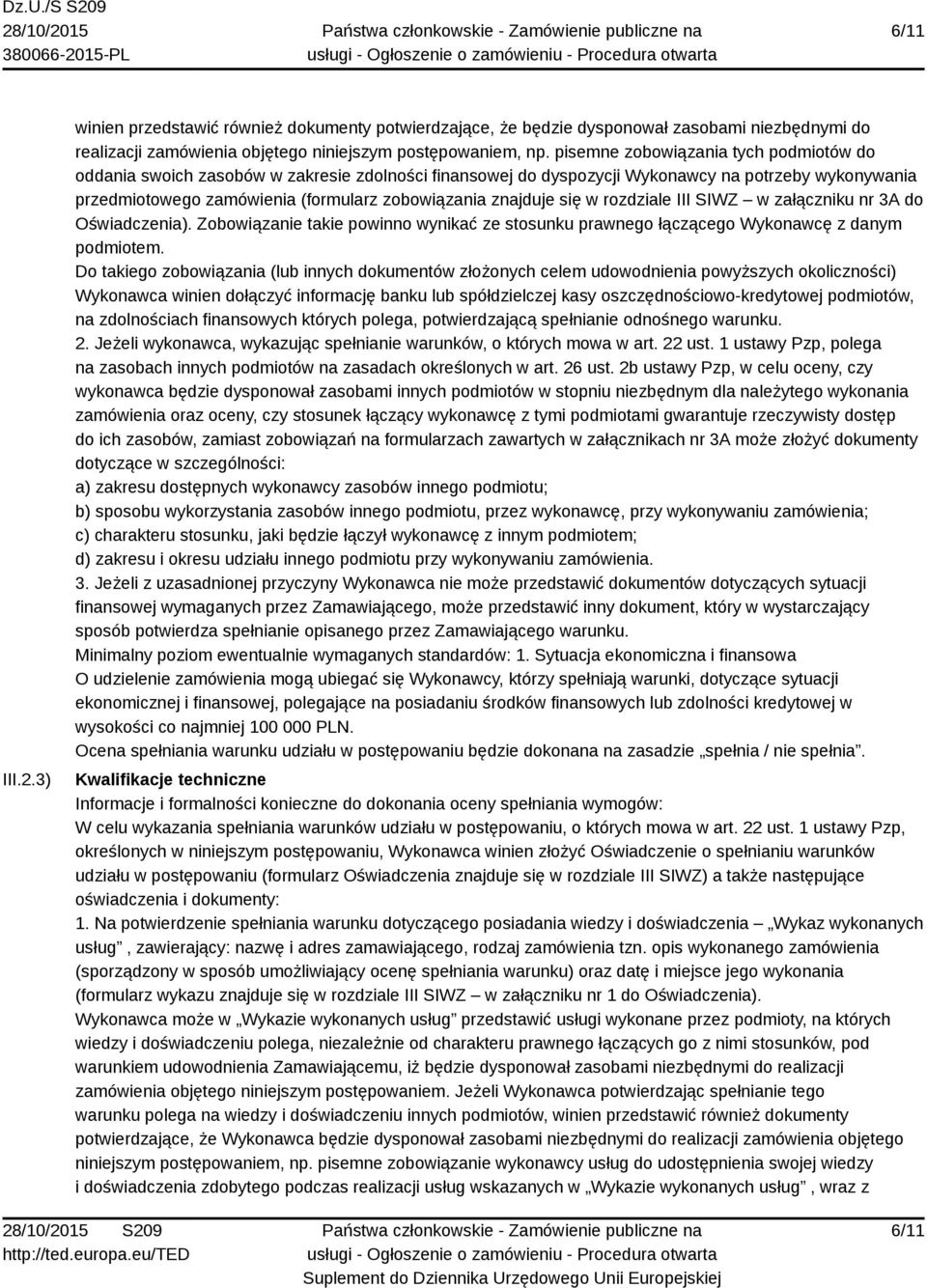 Dz.U./S S209
28/10/2015
380066-2015-PL

Państwa członkowskie - Zamówienie publiczne na usługi - Ogłoszenie o zamówieniu - Procedura otwarta

6/11

winien przedstawić również dokumenty potwierdzające, że będzie dysponował zasobami niezbędnymi do realizacji zamówienia objętego niniejszym postępowaniem, np. pisemne zobowiązania tych podmiotów do oddania swoich zasobów w zakresie zdolności finansowej do dyspozycji Wykonawcy na potrzeby wykonywania przedmiotowego zamówienia (formularz zobowiązania znajduje się w rozdziale III SIWZ – w załączniku nr 3A do Oświadczenia). Zobowiązanie takie powinno wynikać ze stosunku prawnego łączącego Wykonawcę z danym podmiotem.
Do takiego zobowiązania (lub innych dokumentów złożonych celem udowodnienia powyższych okoliczności) Wykonawca winien dołączyć informację banku lub spółdzielczej kasy oszczędnościowo-kredytowej podmiotów, na zdolnościach finansowych których polega, potwierdzającą spełnianie odnośnego warunku.
2. Jeżeli wykonawca, wykazując spełnianie warunków, o których mowa w art. 22 ust. 1 ustawy Pzp, polega na zasobach innych podmiotów na zasadach określonych w art. 26 ust. 2b ustawy Pzp, w celu oceny, czy wykonawca będzie dysponował zasobami innych podmiotów w stopniu niezbędnym dla należytego wykonania zamówienia oraz oceny, czy stosunek łączący wykonawcę z tymi podmiotami gwarantuje rzeczywisty dostęp do ich zasobów, zamiast zobowiązań na formularzach zawartych w załącznikach nr 3A może złożyć dokumenty dotyczące w szczególności:
a) zakresu dostępnych wykonawcy zasobów innego podmiotu;
b) sposobu wykorzystania zasobów innego podmiotu, przez wykonawcę, przy wykonywaniu zamówienia;
c) charakteru stosunku, jaki będzie łączył wykonawcę z innym podmiotem;
d) zakresu i okresu udziału innego podmiotu przy wykonywaniu zamówienia.
3. Jeżeli z uzasadnionej przyczyny Wykonawca nie może przedstawić dokumentów dotyczących sytuacji finansowej wymaganych przez Zamawiającego, może przedstawić inny dokument, który w wystarczający sposób potwierdza spełnianie opisanego przez Zamawiającego warunku.
Minimalny poziom ewentualnie wymaganych standardów: 1. Sytuacja ekonomiczna i finansowa
O udzielenie zamówienia mogą ubiegać się Wykonawcy, którzy spełniają warunki, dotyczące sytuacji ekonomicznej i finansowej, polegające na posiadaniu środków finansowych lub zdolności kredytowej w wysokości co najmniej 100 000 PLN.
Ocena spełniania warunku udziału w postępowaniu będzie dokonana na zasadzie „spełnia / nie spełnia”.

III.2.3) Kwalifikacje techniczne
Informacje i formalności konieczne do dokonania oceny spełniania wymogów:
W celu wykazania spełniania warunków udziału w postępowaniu, o których mowa w art. 22 ust. 1 ustawy Pzp, określonych w niniejszym postępowaniu, Wykonawca winien złożyć Oświadczenie o spełnianiu warunków udziału w postępowaniu (formularz Oświadczenia znajduje się w rozdziale III SIWZ) a także następujące oświadczenia i dokumenty:
1. Na potwierdzenie spełniania warunku dotyczącego posiadania wiedzy i doświadczenia – „Wykaz wykonanych usług” , zawierający: nazwę i adres zamawiającego, rodzaj zamówienia tzn. opis wykonanego zamówienia (sporządzony w sposób umożliwiający ocenę spełniania warunku) oraz datę i miejsce jego wykonania (formularz wykazu znajduje się w rozdziale III SIWZ – w załączniku nr 1 do Oświadczenia).
Wykonawca może w „Wykazie wykonanych usług” przedstawić usługi wykonane przez podmioty, na których wiedzy i doświadczeniu polega, niezależnie od charakteru prawnego łączących go z nimi stosunków, pod warunkiem udowodnienia Zamawiającemu, iż będzie dysponował zasobami niezbędnymi do realizacji zamówienia objętego niniejszym postępowaniem. Jeżeli Wykonawca potwierdzając spełnianie tego warunku polega na wiedzy i doświadczeniu innych podmiotów, winien przedstawić również dokumenty potwierdzające, że Wykonawca będzie dysponował zasobami niezbędnymi do realizacji zamówienia objętego niniejszym postępowaniem, np. pisemne zobowiązanie wykonawcy usług do udostępnienia swojej wiedzy i doświadczenia zdobytego podczas realizacji usług wskazanych w „Wykazie wykonanych usług” , wraz z

28/10/2015 S209
http://ted.europa.eu/TED

Państwa członkowskie - Zamówienie publiczne na usługi - Ogłoszenie o zamówieniu - Procedura otwarta
Suplement do Dziennika Urzędowego Unii Europejskiej

6/11